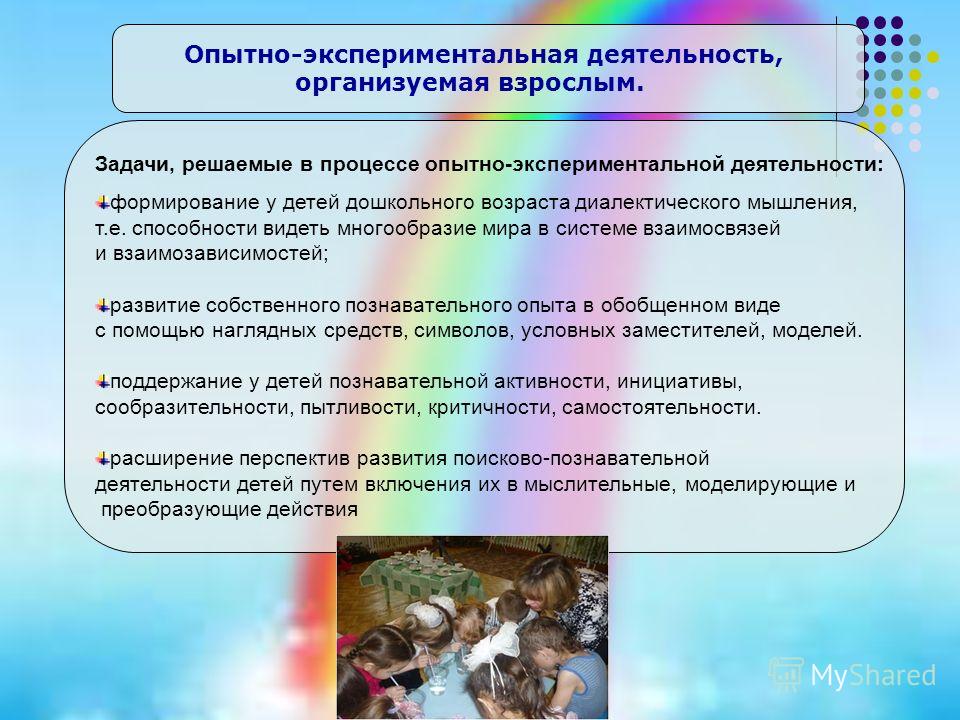 Опытно-экспериментальная деятельность, организуемая взрослым.

Задачи, решаемые в процессе опытно-экспериментальной деятельности:

формирование у детей дошкольного возраста диалектического мышления, т.е. способности видеть многообразие мира в системе взаимосвязей и взаимозависимостей;

развитие собственного познавательного опыта в обобщенном виде с помощью наглядных средств, символов, условных заместителей, моделей.

поддержание у детей познавательной активности, инициативы, сообразительности, пытливости, критичности, самостоятельности.

расширение перспектив развития поисково-познавательной деятельности детей путем включения их в мыслительные, моделирующие и преобразующие действия

MyShared